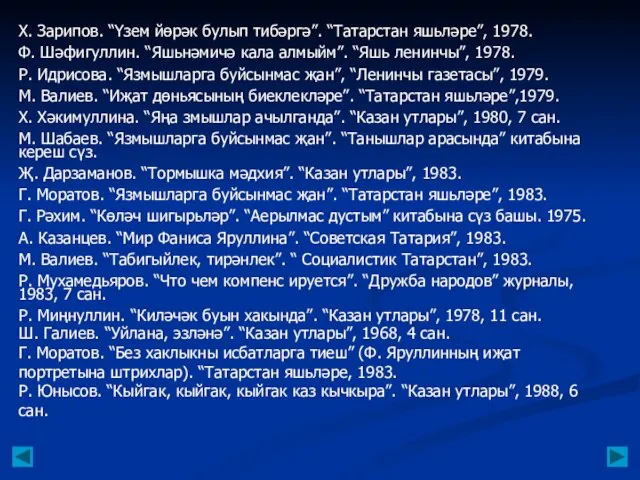 Х. Зарипов. “Үзем йөрәк булып тибәргә”. “Татарстан яшьләре”, 1978.
Ф. Шәфигуллин. “Яшьнәмичә кала алмыйм”. “Яшь ленинчы”, 1978.
Р. Идрисова. “Язмышларга буйсынмас җан”, “Ленинчы газетасы”, 1979.
М. Валиев. “Иҗат дөньясының биеклекләре”. “Татарстан яшьләре”,1979.
Х. Хәкимуллина. “Яңа змышлар ачылганда”. “Казан утлары”, 1980, 7 сан.
М. Шабаев. “Язмышларга буйсынмас җан”. “Танышлар арасында” китабына кереш сүз.
Җ. Дарзаманов. “Тормышка мәдхия”. “Казан утлары”, 1983.
Г. Моратов. “Язмышларга буйсынмас җан”. “Татарстан яшьләре”, 1983.
Г. Рәхим. “Көләч шигырьләр”. “Аерылмас дустым” китабына сүз башы. 1975.
А. Казанцев. “Мир Фаниса Яруллина”. “Советская Татария”, 1983.
М. Валиев. “Табигыйлек, тирәнлек”. “ Социалистик Татарстан”, 1983.
Р. Мухамедьяров. “Что чем компенс ируется”. “Дружба народов” журналы, 1983, 7 сан.
Р. Миңнуллин. “Киләчәк буын хакында”. “Казан утлары”, 1978, 11 сан.
Ш. Галиев. “Уйлана, эзләнә”. “Казан утлары”, 1968, 4 сан.
Г. Моратов. “Без хаклыкны исбатларга тиеш” (Ф. Яруллинның иҗат портретына штрихлар). “Татарстан яшьләре, 1983.
Р. Юнысов. “Кыйгак, кыйгак, кыйгак каз кычкыра”. “Казан утлары”, 1988, 6 сан.